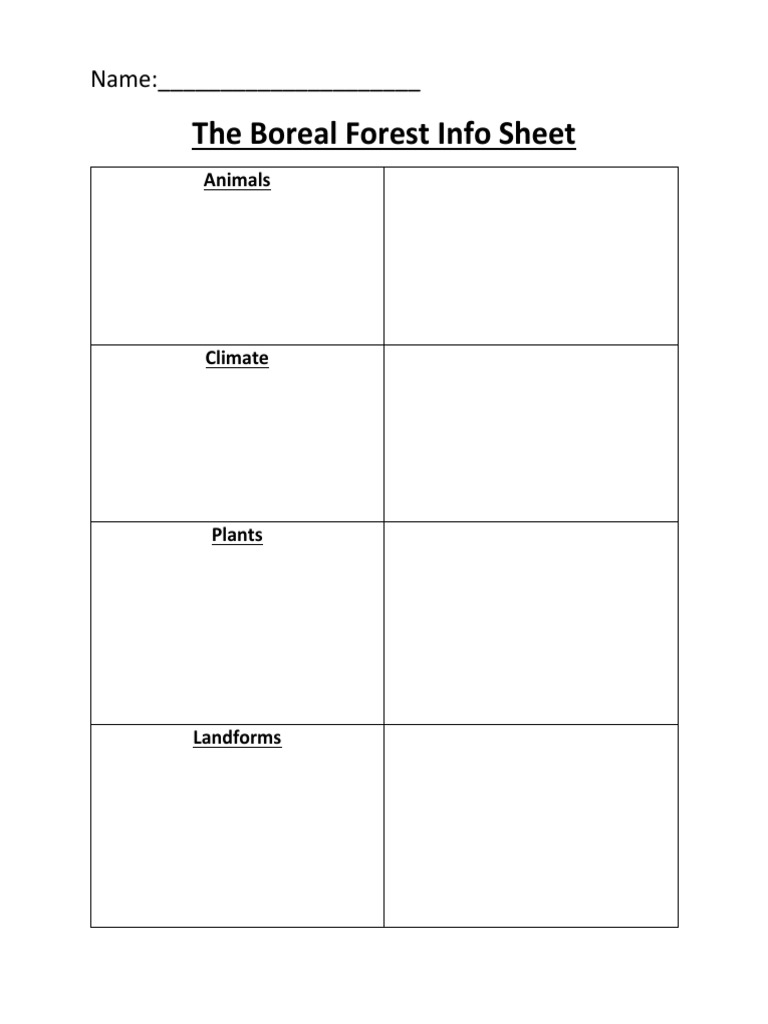 Name:______________________

The Boreal Forest Info Sheet

| Animals | |
|---|---|
| Climate | |
| Plants | |
| Landforms | |